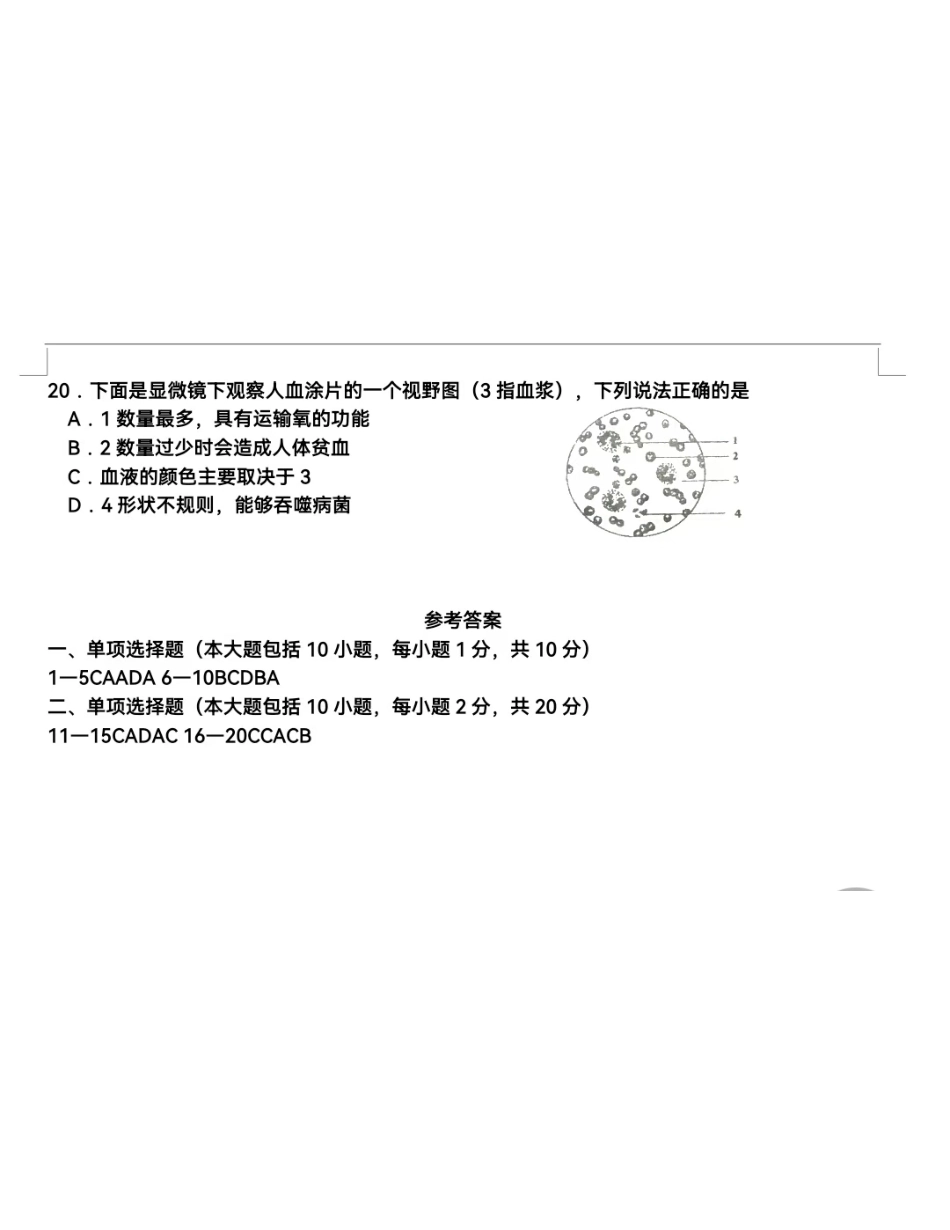 20．下面是显微镜下观察人血涂片的一个视野图（3 指血浆），下列说法正确的是
A．1 数量最多，具有运输氧的功能
B．2 数量过少时会造成人体贫血
C．血液的颜色主要取决于 3
D．4 形状不规则，能够吞噬病菌

1
2
3
4

参考答案
一、单项选择题（本大题包括 10 小题，每小题 1 分，共 10 分）
1—5CAADA 6—10BCDBA
二、单项选择题（本大题包括 10 小题，每小题 2 分，共 20 分）
11—15CADAC 16—20CCACB